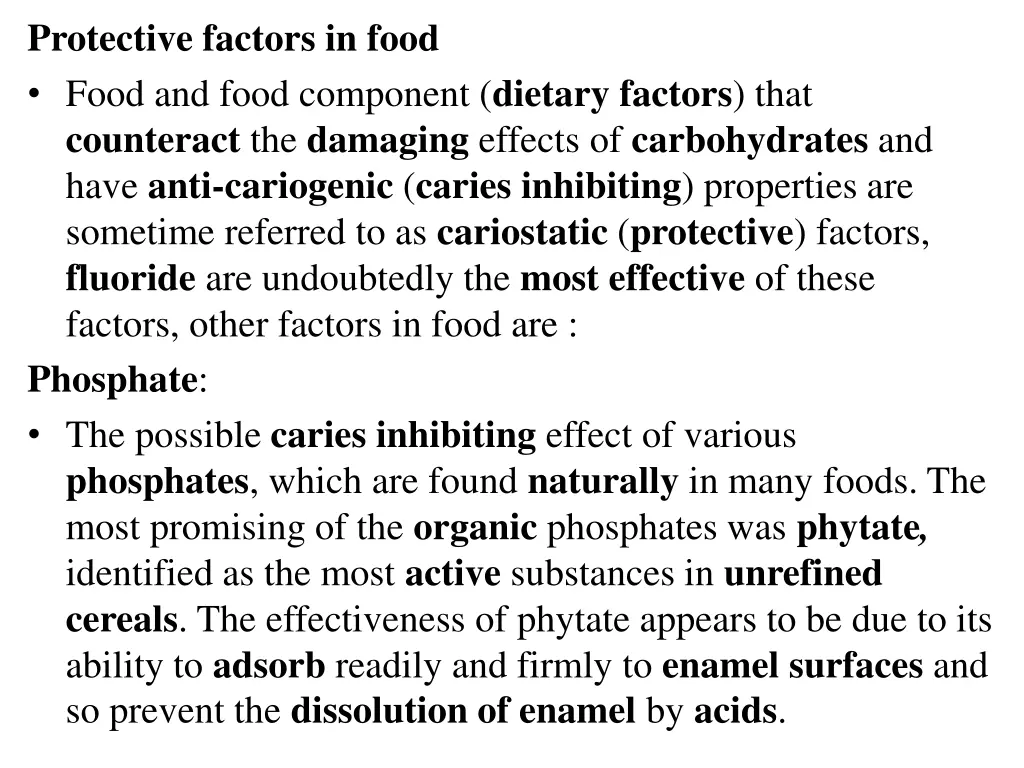 Protective factors in food

• Food and food component (dietary factors) that counteract the damaging effects of carbohydrates and have anti-cariogenic (caries inhibiting) properties are sometime referred to as cariostatic (protective) factors, fluoride are undoubtedly the most effective of these factors, other factors in food are :

Phosphate:

• The possible caries inhibiting effect of various phosphates, which are found naturally in many foods. The most promising of the organic phosphates was phytate, identified as the most active substances in unrefined cereals. The effectiveness of phytate appears to be due to its ability to adsorb readily and firmly to enamel surfaces and so prevent the dissolution of enamel by acids.